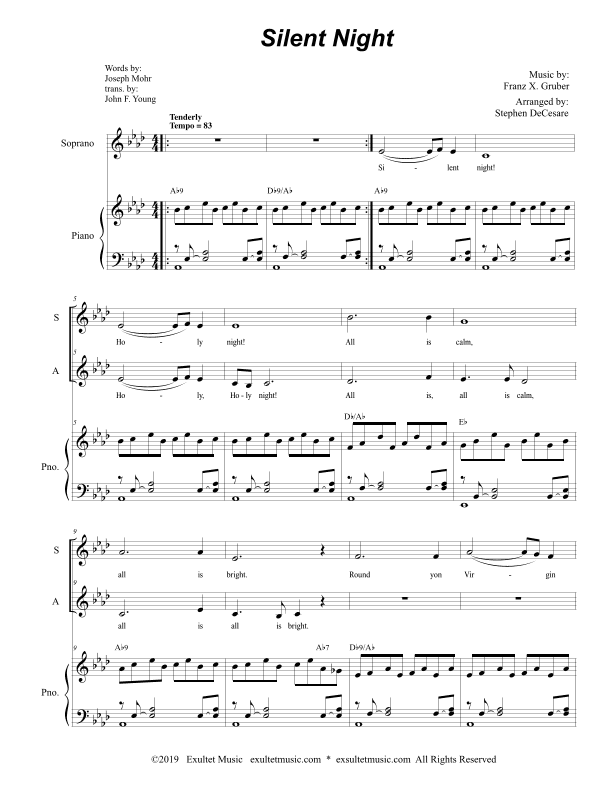 Silent Night

Words by:
Joseph Mohr
trans. by:
John F. Young

Music by:
Franz X. Gruber

Arranged by:
Stephen DeCesare

Tenderly
Tempo = 83

Soprano

Si - lent night!

A♭9 D♭9/A♭ A♭9

Piano

5

S

Ho - ly night! All is calm,

A

Ho - ly, Ho - ly night! All is, all is calm,

5

D♭/A♭ E♭

Pno.

9

S

all is bright. Round yon Vir - gin

9

A

all is all is bright.

9

A♭9 A♭7 D♭9/A♭

Pno.

©2019 Exultet Music exultetmusic.com * exsultetmusic.com All Rights Reserved